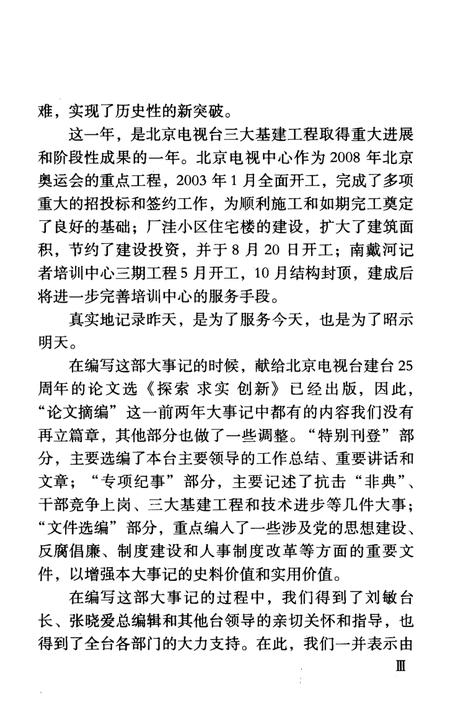 难，实现了历史性的新突破。

这一年，是北京电视台三大基建工程取得重大进展和阶段性成果的一年。北京电视中心作为2008年北京奥运会的重点工程，2003年1月全面开工，完成了多项重大的招投标和签约工作，为顺利施工和如期完工奠定了良好的基础；厂洼小区住宅楼的建设，扩大了建筑面积，节约了建设投资，并于8月20日开工；南戴河记者培训中心三期工程5月开工，10月结构封顶，建成后将进一步完善培训中心的服务手段。

真实地记录昨天，是为了服务今天，也是为了昭示明天。

在编写这部大事记的时候，献给北京电视台建台25周年的论文选《探索 求实 创新》已经出版，因此，“论文摘编”这一前两年大事记中都有的内容我们没有再立篇章，其他部分也做了一些调整。“特别刊登”部分，主要选编了本台主要领导的工作总结、重要讲话和文章；“专项纪事”部分，主要记述了抗击“非典”、干部竞争上岗、三大基建工程和技术进步等几件大事；“文件选编”部分，重点编入了一些涉及党的思想建设、反腐倡廉、制度建设和人事制度改革等方面的重要文件，以增强本大事记的史料价值和实用价值。

在编写这部大事记的过程中，我们得到了刘敏台长、张晓爱总编辑和其他台领导的亲切关怀和指导，也得到了全台各部门的大力支持。在此，我们一并表示由

Ⅲ